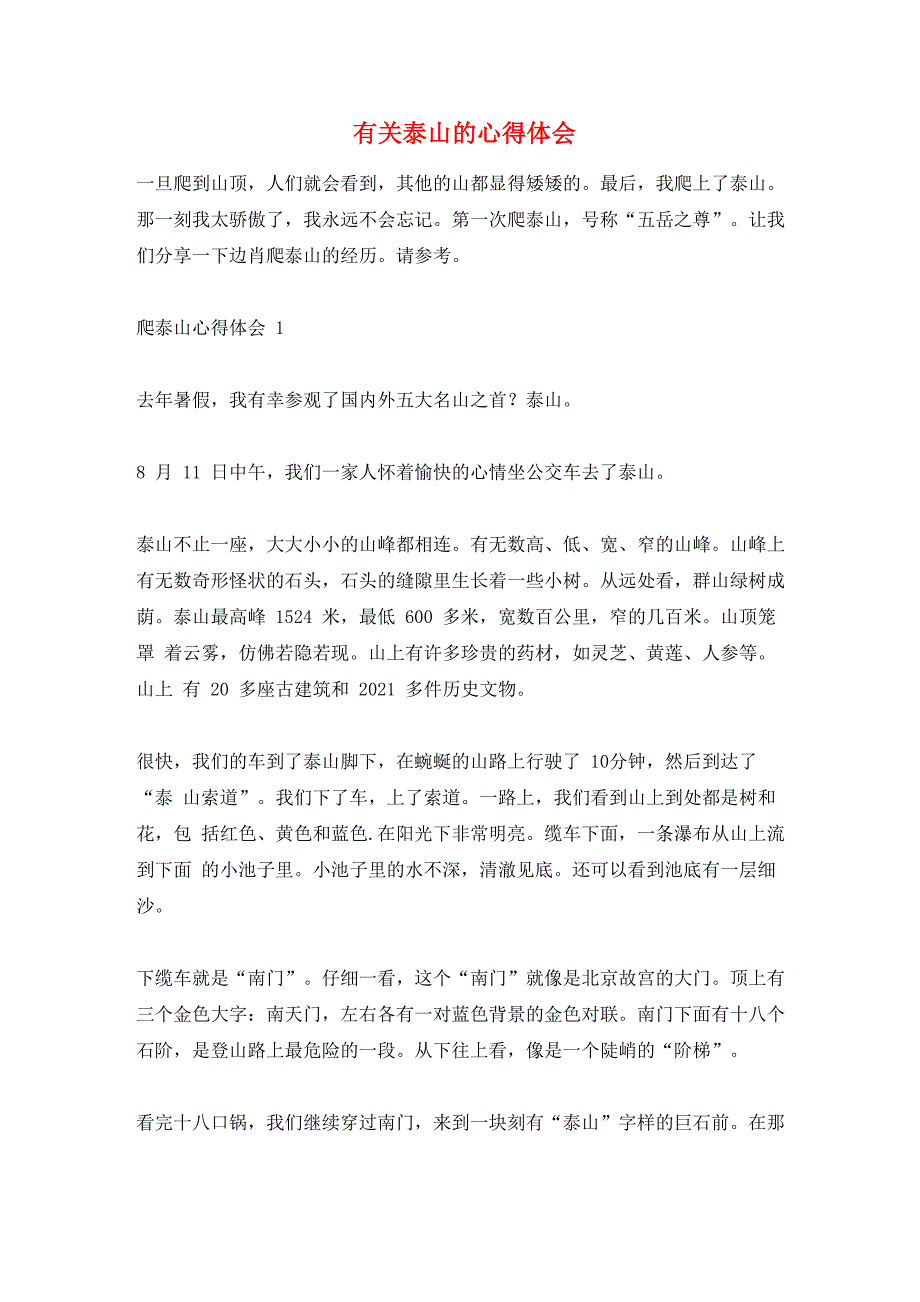 有关泰山的心得体会

一旦爬到山顶，人们就会看到，其他的山都显得矮矮的。最后，我爬上了泰山。那一刻我太骄傲了，我永远不会忘记。第一次爬泰山，号称“五岳之尊”。让我们分享一下边肖爬泰山的经历。请参考。

爬泰山心得体会 1

去年暑假，我有幸参观了国内外五大名山之首？泰山。

8 月 11 日中午，我们一家人怀着愉快的心情坐公交车去了泰山。

泰山不止一座，大大小小的山峰都相连。有无数高、低、宽、窄的山峰。山峰上有无数奇形怪状的石头，石头的缝隙里生长着一些小树。从远处看，群山绿树成荫。泰山最高峰 1524 米，最低 600 多米，宽数百公里，窄的几百米。山顶笼罩 着云雾，仿佛若隐若现。山上有许多珍贵的药材，如灵芝、黄莲、人参等。山上 有 20 多座古建筑和 2021 多件历史文物。

很快，我们的车到了泰山脚下，在蜿蜒的山路上行驶了 10分钟，然后到达了“泰 山索道”。我们下了车，上了索道。一路上，我们看到山上到处都是树和花，包 括红色、黄色和蓝色.在阳光下非常明亮。缆车下面，一条瀑布从山上流到下面 的小池子里。小池子里的水不深，清澈见底。还可以看到池底有一层细沙。

下缆车就是“南门”。仔细一看，这个“南门”就像是北京故宫的大门。顶上有三个金色大字：南天门，左右各有一对蓝色背景的金色对联。南门下面有十八个石阶，是登山路上最危险的一段。从下往上看，像是一个陡峭的“阶梯”。

看完十八口锅，我们继续穿过南门，来到一块刻有“泰山”字样的巨石前。在那